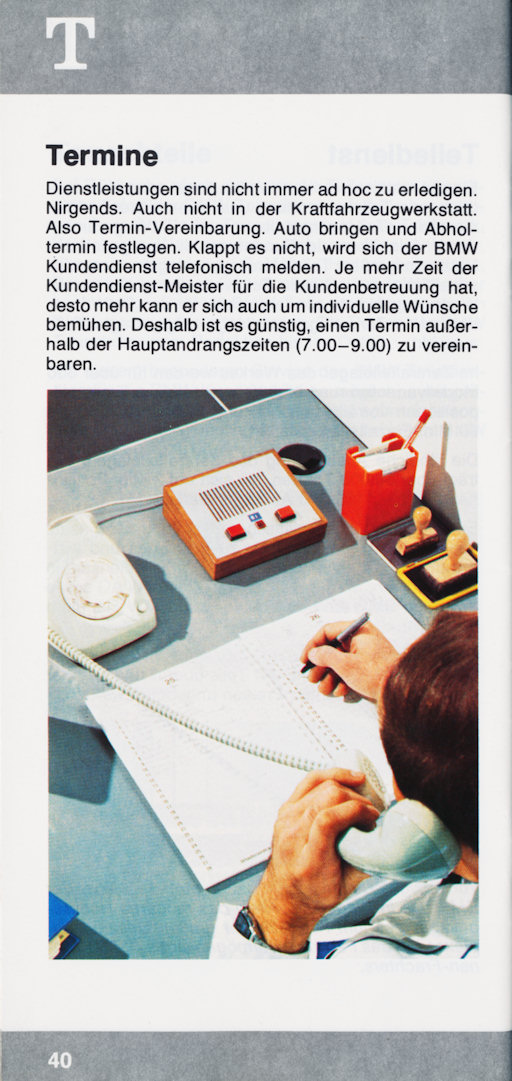 T

Termine

Dienstleistungen sind nicht immer ad hoc zu erledigen. Nirgends. Auch nicht in der Kraftfahrzeugwerkstatt. Also Termin-Vereinbarung. Auto bringen und Abholtermin festlegen. Klappt es nicht, wird sich der BMW Kundendienst telefonisch melden. Je mehr Zeit der Kundendienst-Meister für die Kundenbetreuung hat, desto mehr kann er sich auch um individuelle Wünsche bemühen. Deshalb ist es günstig, einen Termin außerhalb der Hauptandrangszeiten (7.00–9.00) zu vereinbaren.

40